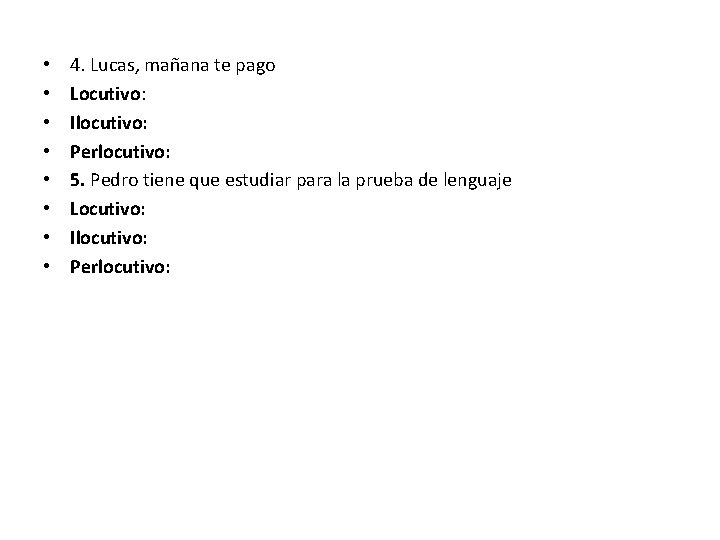 • 4. Lucas, mañana te pago
• Locutivo:
• Ilocutivo:
• Perlocutivo:
• 5. Pedro tiene que estudiar para la prueba de lenguaje
• Locutivo:
• Ilocutivo:
• Perlocutivo: